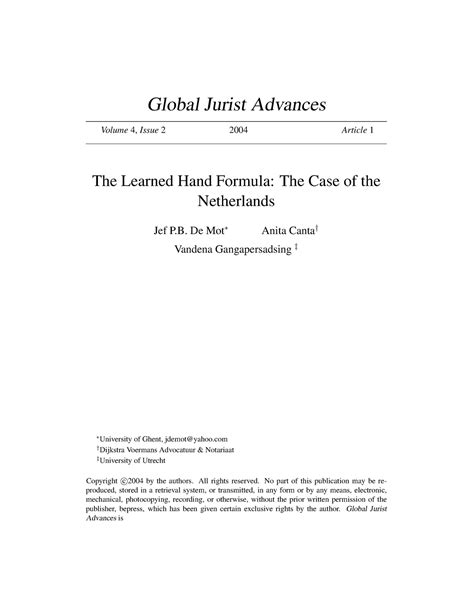 Global Jurist Advances

Volume 4, Issue 2 2004 Article 1

The Learned Hand Formula: The Case of the Netherlands

Jef P.B. De Mot* Anita Canta†

Vandena Gangapersadsing ‡

*University of Ghent, jdemot@yahoo.com
†Dijkstra Voermans Advocatuur & Notariaat
‡University of Utrecht

Copyright ©2004 by the authors. All rights reserved. No part of this publication may be reproduced, stored in a retrieval system, or transmitted, in any form or by any means, electronic, mechanical, photocopying, recording, or otherwise, without the prior written permission of the publisher, bepress, which has been given certain exclusive rights by the author. Global Jurist Advances is